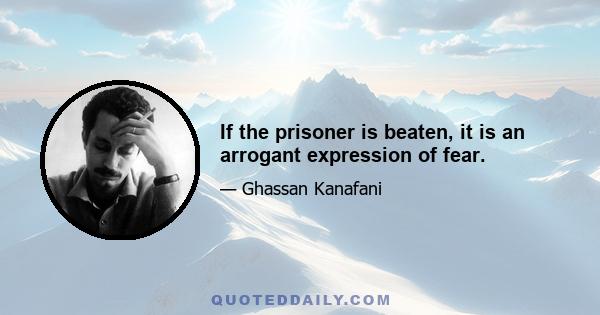 If the prisoner is beaten, it is an arrogant expression of fear.

— Ghassan Kanafani

QUOTEDDAILY.COM